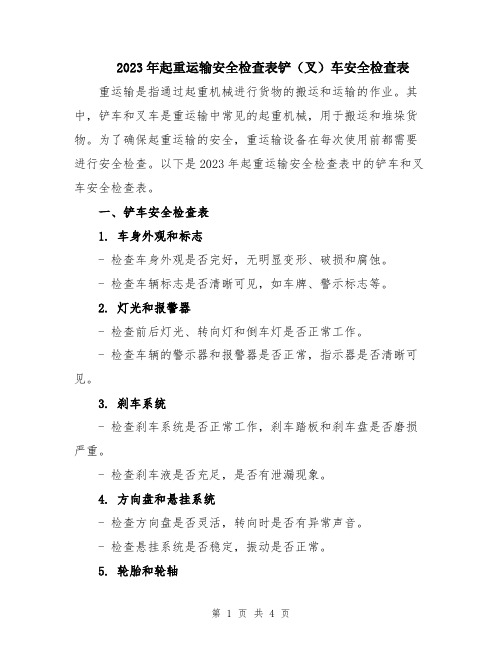 2023年起重运输安全检查表铲（叉）车安全检查表

重运输是指通过起重机械进行货物的搬运和运输的作业。其中，铲车和叉车是重运输中常见的起重机械，用于搬运和堆垛货物。为了确保起重运输的安全，重运输设备在每次使用前都需要进行安全检查。以下是2023年起重运输安全检查表中的铲车和叉车安全检查表。

一、铲车安全检查表

1. 车身外观和标志

- 检查车身外观是否完好，无明显变形、破损和腐蚀。

- 检查车辆标志是否清晰可见，如车牌、警示标志等。

2. 灯光和报警器

- 检查前后灯光、转向灯和倒车灯是否正常工作。

- 检查车辆的警示器和报警器是否正常，指示器是否清晰可见。

3. 刹车系统

- 检查刹车系统是否正常工作，刹车踏板和刹车盘是否磨损严重。

- 检查刹车液是否充足，是否有泄漏现象。

4. 方向盘和悬挂系统

- 检查方向盘是否灵活，转向时是否有异常声音。

- 检查悬挂系统是否稳定，振动是否正常。

5. 轮胎和轮轴

第 1 页 共 4 页